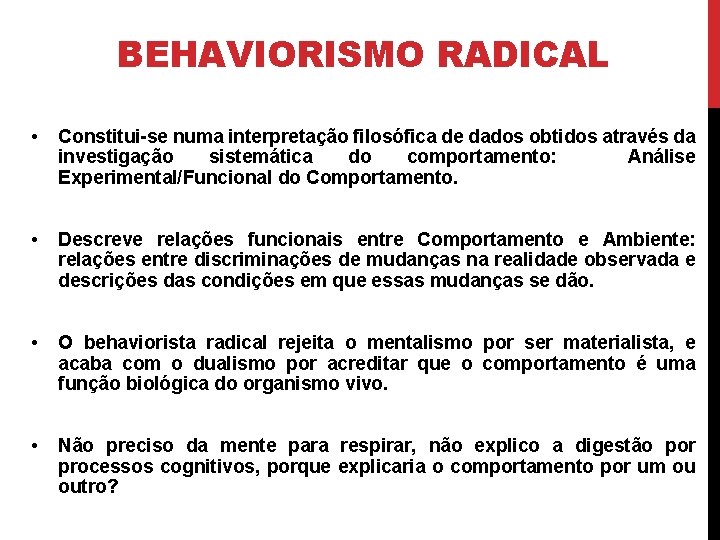 BEHAVIORISMO RADICAL

• Constitui-se numa interpretação filosófica de dados obtidos através da investigação sistemática do comportamento: Análise Experimental/Funcional do Comportamento.

• Descreve relações funcionais entre Comportamento e Ambiente: relações entre discriminações de mudanças na realidade observada e descrições das condições em que essas mudanças se dão.

• O behaviorista radical rejeita o mentalismo por ser materialista, e acaba com o dualismo por acreditar que o comportamento é uma função biológica do organismo vivo.

• Não preciso da mente para respirar, não explico a digestão por processos cognitivos, porque explicaria o comportamento por um ou outro?